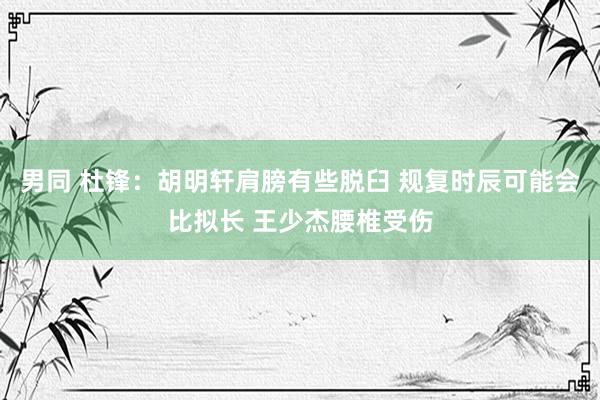 男同 杜锋：胡明轩肩膀有些脱臼 规复时辰可能会比拟长 王少杰腰椎受伤